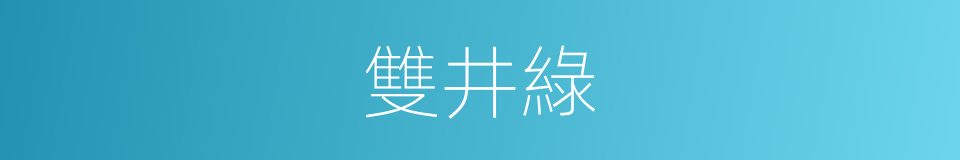 雙井綠